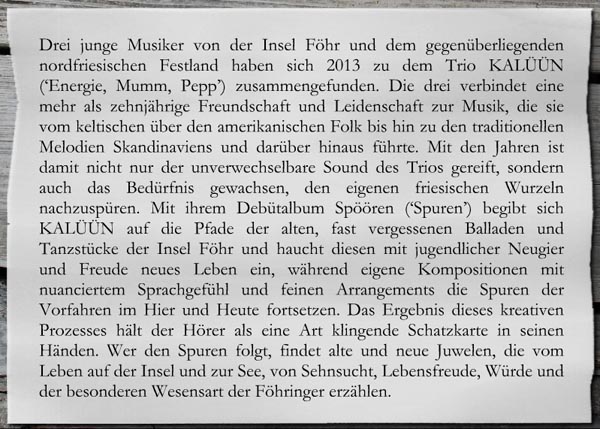 Drei junge Musiker von der Insel Föhr und dem gegenüberliegenden nordfriesischen Festland haben sich 2013 zu dem Trio KALÜÜN ('Energie, Mumm, Pepp') zusammengefunden. Die drei verbindet eine mehr als zehnjährige Freundschaft und Leidenschaft zur Musik, die sie vom keltischen über den amerikanischen Folk bis hin zu den traditionellen Melodien Skandinaviens und darüber hinaus führte. Mit den Jahren ist damit nicht nur der unverwechselbare Sound des Trios gereift, sondern auch das Bedürfnis gewachsen, den eigenen friesischen Wurzeln nachzuspüren. Mit ihrem Debütalbum Spöören ('Spuren') begibt sich KALÜÜN auf die Pfade der alten, fast vergessenen Balladen und Tanzstücke der Insel Föhr und haucht diesen mit jugendlicher Neugier und Freude neues Leben ein, während eigene Kompositionen mit nuanciertem Sprachgefühl und feinen Arrangements die Spuren der Vorfahren im Hier und Heute fortsetzen. Das Ergebnis dieses kreativen Prozesses hält der Hörer als eine Art klingende Schatzkarte in seinen Händen. Wer den Spuren folgt, findet alte und neue Juwelen, die vom Leben auf der Insel und zur See, von Sehnsucht, Lebensfreude, Würde und der besonderen Wesensart der Föhringer erzählen.